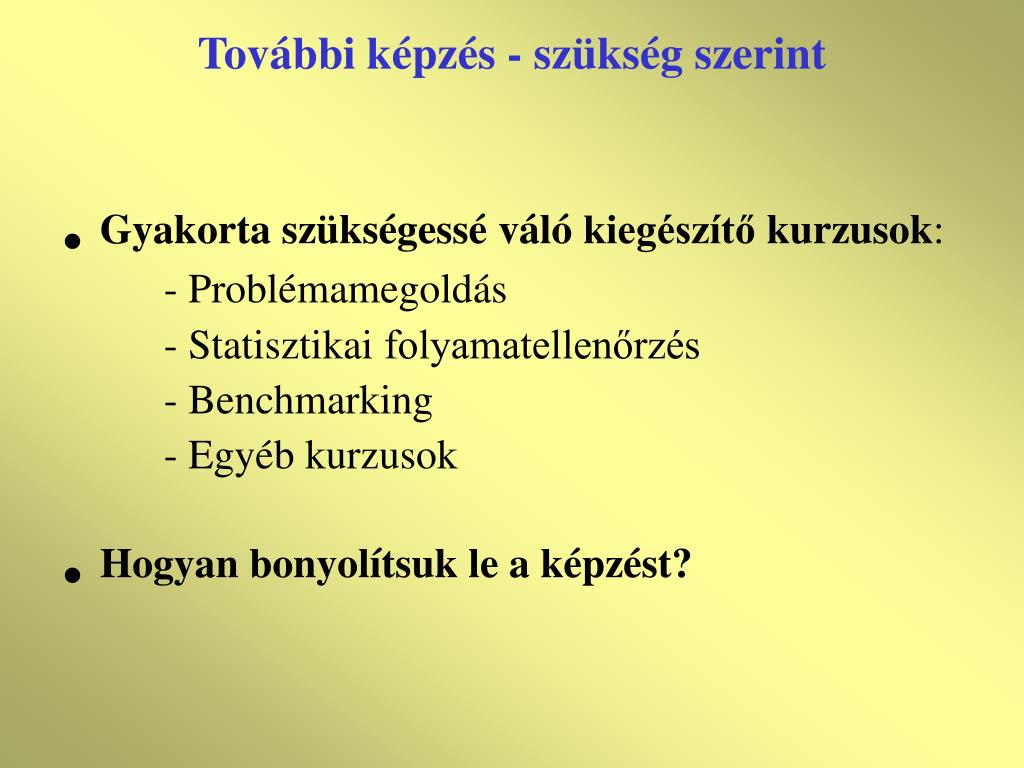 További képzés - szükség szerint

• Gyakorta szükségessé váló kiegészítő kurzusok:
- Problémamegoldás
- Statisztikai folyamatellenőrzés
- Benchmarking
- Egyéb kurzusok

• Hogyan bonyolítsuk le a képzést?